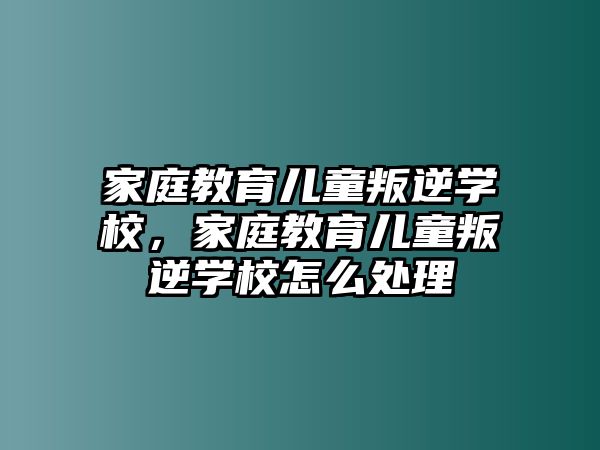 家庭教育儿童叛逆学校，家庭教育儿童叛逆学校怎么处理